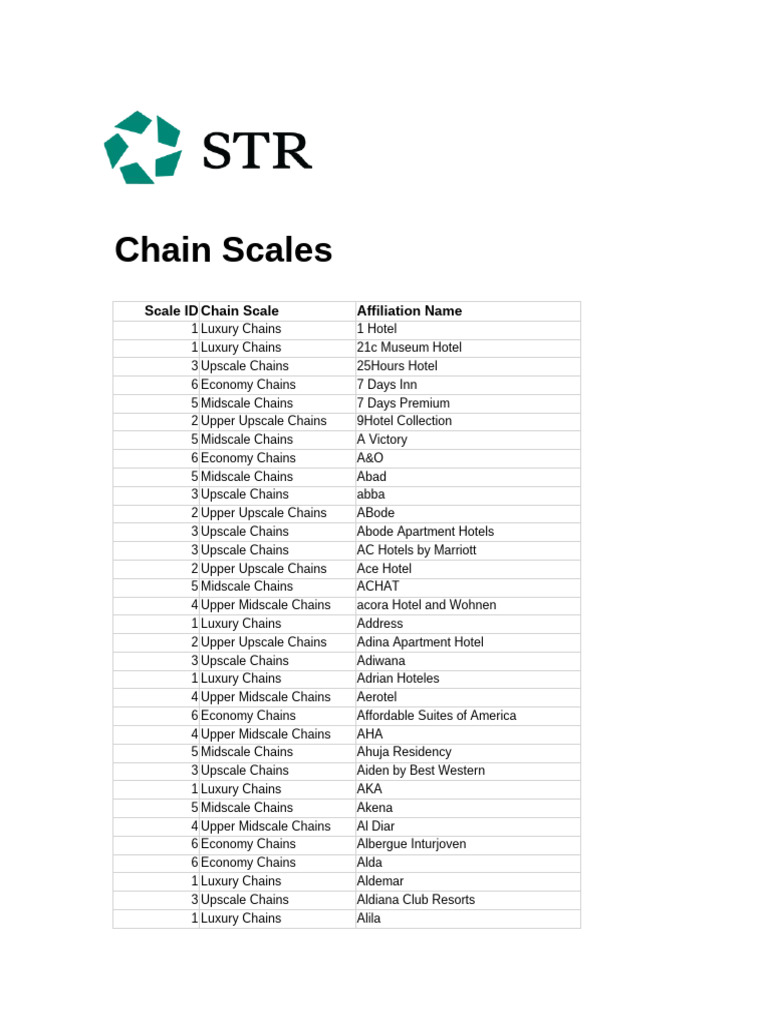 STR

Chain Scales

| Scale ID | Chain Scale | Affiliation Name |
|---|---|---|
| 1 | Luxury Chains | 1 Hotel |
| 1 | Luxury Chains | 21c Museum Hotel |
| 3 | Upscale Chains | 25Hours Hotel |
| 6 | Economy Chains | 7 Days Inn |
| 5 | Midscale Chains | 7 Days Premium |
| 2 | Upper Upscale Chains | 9Hotel Collection |
| 5 | Midscale Chains | A Victory |
| 6 | Economy Chains | A&O |
| 5 | Midscale Chains | Abad |
| 3 | Upscale Chains | abba |
| 2 | Upper Upscale Chains | ABode |
| 3 | Upscale Chains | Abode Apartment Hotels |
| 3 | Upscale Chains | AC Hotels by Marriott |
| 2 | Upper Upscale Chains | Ace Hotel |
| 5 | Midscale Chains | ACHAT |
| 4 | Upper Midscale Chains | acora Hotel and Wohnen |
| 1 | Luxury Chains | Address |
| 2 | Upper Upscale Chains | Adina Apartment Hotel |
| 3 | Upscale Chains | Adiwana |
| 1 | Luxury Chains | Adrian Hoteles |
| 4 | Upper Midscale Chains | Aerotel |
| 6 | Economy Chains | Affordable Suites of America |
| 4 | Upper Midscale Chains | AHA |
| 5 | Midscale Chains | Ahuja Residency |
| 3 | Upscale Chains | Aiden by Best Western |
| 1 | Luxury Chains | AKA |
| 5 | Midscale Chains | Akena |
| 4 | Upper Midscale Chains | Al Diar |
| 6 | Economy Chains | Albergue Inturjoven |
| 6 | Economy Chains | Alda |
| 1 | Luxury Chains | Aldemar |
| 3 | Upscale Chains | Aldiana Club Resorts |
| 1 | Luxury Chains | Alila |